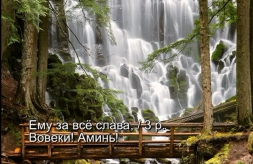 Ему за всё слава. / 3 р.
Вовеки! Аминь!